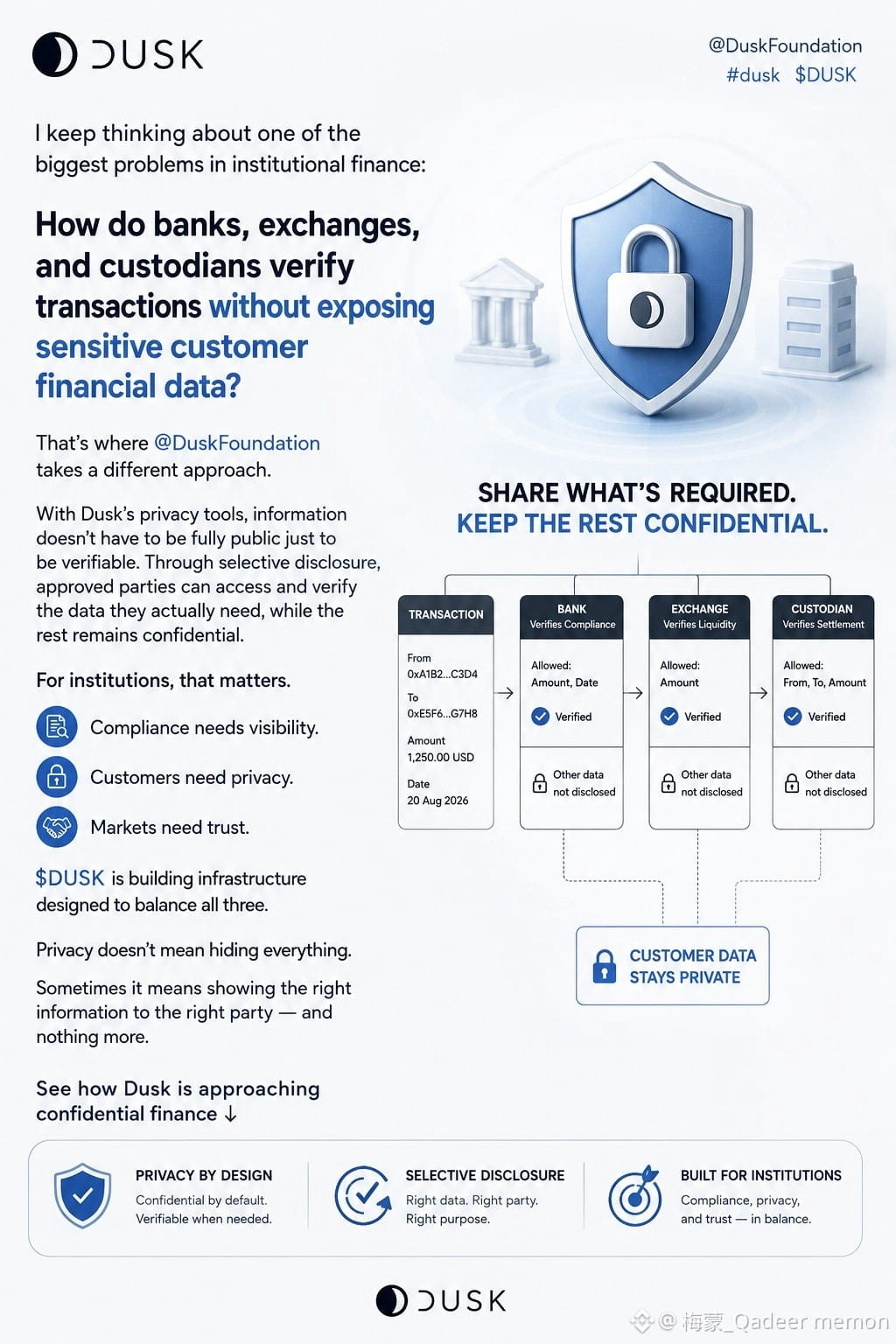 DUSK

@DuskFoundation
#dusk $DUSK

I keep thinking about one of the biggest problems in institutional finance:

How do banks, exchanges, and custodians verify transactions without exposing sensitive customer financial data?

That's where @DuskFoundation takes a different approach.

With Dusk's privacy tools, information doesn't have to be fully public just to be verifiable. Through selective disclosure, approved parties can access and verify the data they actually need, while the rest remains confidential.

For institutions, that matters.

Compliance needs visibility.

Customers need privacy.

Markets need trust.

$DUSK is building infrastructure designed to balance all three.

Privacy doesn't mean hiding everything.

Sometimes it means showing the right information to the right party — and nothing more.

See how Dusk is approaching confidential finance ↓

SHARE WHAT'S REQUIRED.
KEEP THE REST CONFIDENTIAL.

TRANSACTION
From
0xA1B2...C3D4
To
0xE5F6...G7H8
Amount
1,250.00 USD
Date
20 Aug 2026

BANK
Verifies Compliance
Allowed:
Amount, Date
Verified
Other data not disclosed

EXCHANGE
Verifies Liquidity
Allowed:
Amount
Verified
Other data not disclosed

CUSTODIAN
Verifies Settlement
Allowed:
From, To, Amount
Verified
Other data not disclosed

CUSTOMER DATA STAYS PRIVATE

PRIVACY BY DESIGN
Confidential by default.
Verifiable when needed.

SELECTIVE DISCLOSURE
Right data. Right party.
Right purpose.

BUILT FOR INSTITUTIONS
Compliance, privacy, and trust — in balance.

DUSK

@ 梅蒙_Qadeer memon